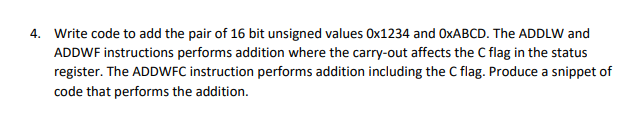 4. Write code to add the pair of 16 bit unsigned values 0x1234 and 0xABCD. The ADDLW and ADDWF instructions performs addition where the carry-out affects the C flag in the status register. The ADDWFC instruction performs addition including the C flag. Produce a snippet of code that performs the addition.